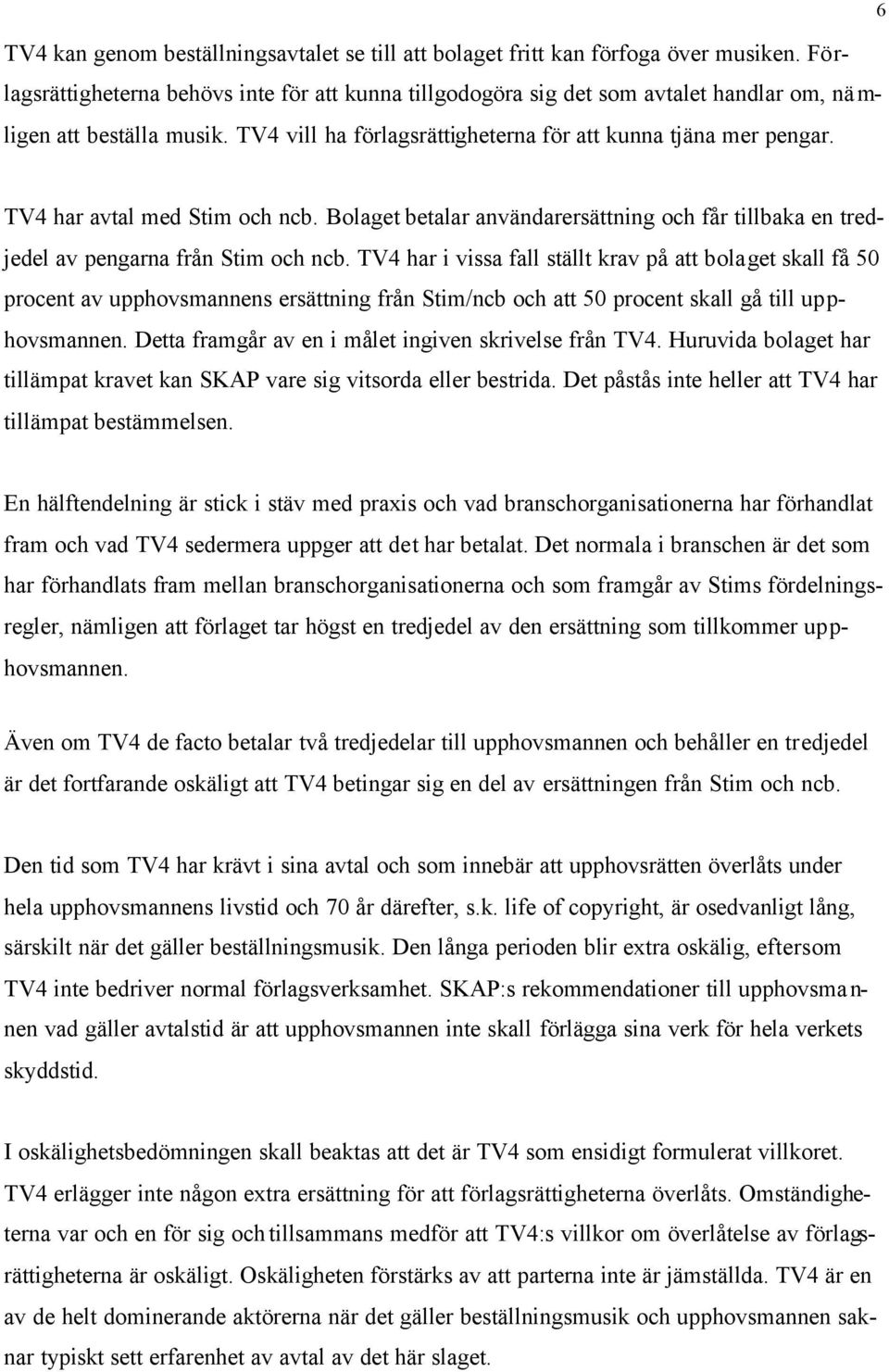 6

TV4 kan genom beställningsavtalet se till att bolaget fritt kan förfoga över musiken. Förlagsrättigheterna behövs inte för att kunna tillgodogöra sig det som avtalet handlar om, nämligen att beställa musik. TV4 vill ha förlagsrättigheterna för att kunna tjäna mer pengar.

TV4 har avtal med Stim och ncb. Bolaget betalar användarersättning och får tillbaka en tredjedel av pengarna från Stim och ncb. TV4 har i vissa fall ställt krav på att bolaget skall få 50 procent av upphovsmannens ersättning från Stim/ncb och att 50 procent skall gå till upphovsmannen. Detta framgår av en i målet ingiven skrivelse från TV4. Huruvida bolaget har tillämpat kravet kan SKAP vare sig vitsorda eller bestrida. Det påstås inte heller att TV4 har tillämpat bestämmelsen.

En hälftendelning är stick i stäv med praxis och vad branschorganisationerna har förhandlat fram och vad TV4 sedermera uppger att det har betalat. Det normala i branschen är det som har förhandlats fram mellan branschorganisationerna och som framgår av Stims fördelningsregler, nämligen att förlaget tar högst en tredjedel av den ersättning som tillkommer upphovsmannen.

Även om TV4 de facto betalar två tredjedelar till upphovsmannen och behåller en tredjedel är det fortfarande oskäligt att TV4 betingar sig en del av ersättningen från Stim och ncb.

Den tid som TV4 har krävt i sina avtal och som innebär att upphovsrätten överlåts under hela upphovsmannens livstid och 70 år därefter, s.k. life of copyright, är osedvanligt lång, särskilt när det gäller beställningsmusik. Den långa perioden blir extra oskälig, eftersom TV4 inte bedriver normal förlagsverksamhet. SKAP:s rekommendationer till upphovsmannen vad gäller avtalstid är att upphovsmannen inte skall förlägga sina verk för hela verkets skyddstid.

I oskälighetsbedömningen skall beaktas att det är TV4 som ensidigt formulerat villkoret. TV4 erlägger inte någon extra ersättning för att förlagsrättigheterna överlåts. Omständigheterna var och en för sig och tillsammans medför att TV4:s villkor om överlåtelse av förlagsrättigheterna är oskäligt. Oskäligheten förstärks av att parterna inte är jämställda. TV4 är en av de helt dominerande aktörerna när det gäller beställningsmusik och upphovsmannen saknar typiskt sett erfarenhet av avtal av det här slaget.